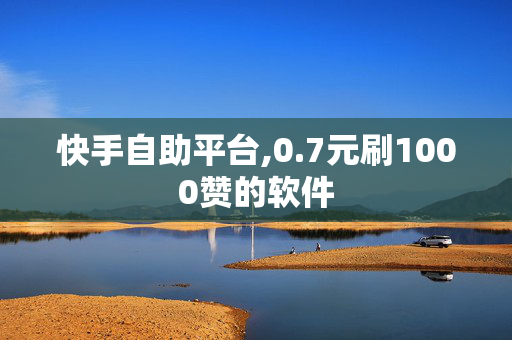 快手自助平台,0.7元刷1000赞的软件